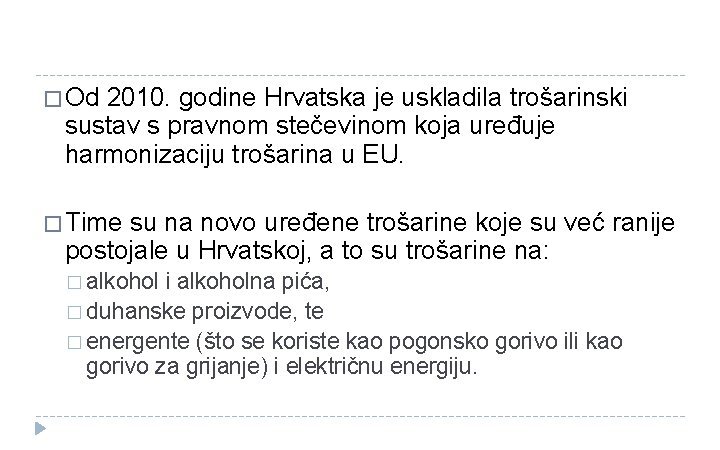 □ Od 2010. godine Hrvatska je uskladila trošarinski sustav s pravnom stečevinom koja uređuje harmonizaciju trošarina u EU.

□ Time su na novo uređene trošarine koje su već ranije postojale u Hrvatskoj, a to su trošarine na:

□ alkohol i alkoholna pića,

□ duhanske proizvode, te

□ energente (što se koriste kao pogonsko gorivo ili kao gorivo za grijanje) i električnu energiju.